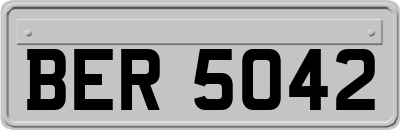 BER 5042